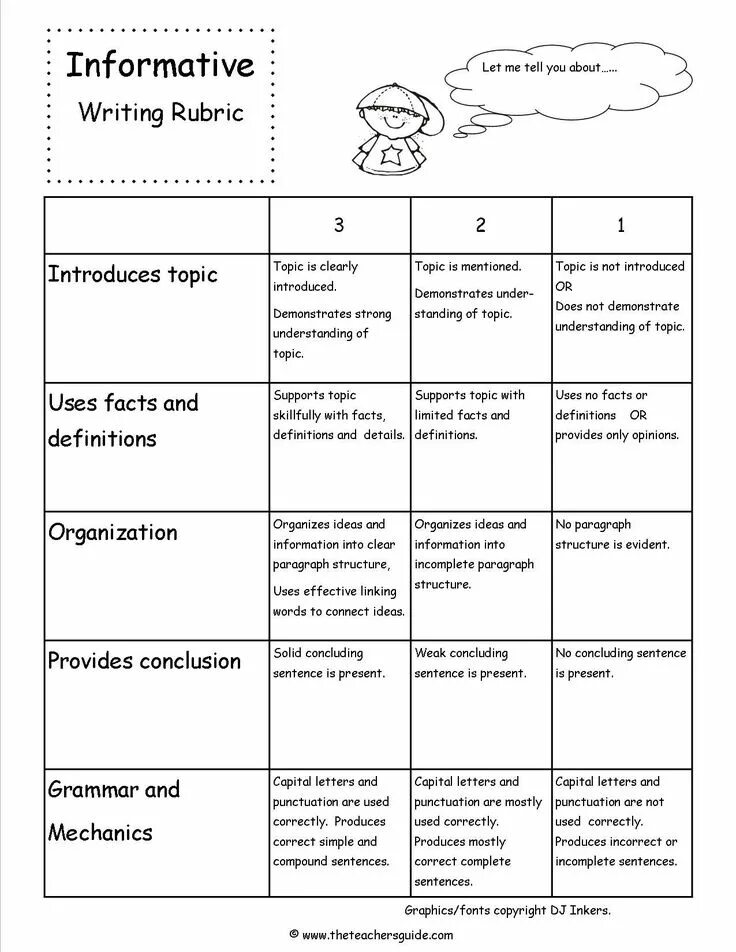 Informative
Writing Rubric

Let me tell you about......

| | 3 | 2 | 1 |
|---|---|---|---|
| Introduces topic | Topic is clearly introduced. Demonstrates strong understanding of topic. | Topic is mentioned. Demonstrates understanding of topic. | Topic is not introduced OR Does not demonstrate understanding of topic. |
| Uses facts and definitions | Supports topic skillfully with facts, definitions and details. | Supports topic with limited facts and definitions. | Uses no facts or definitions OR provides only opinions. |
| Organization | Organizes ideas and information into clear paragraph structure, Uses effective linking words to connect ideas. | Organizes ideas and information into incomplete paragraph structure. | No paragraph structure is evident. |
| Provides conclusion | Solid concluding sentence is present. | Weak concluding sentence is present. | No concluding sentence is present. |
| Grammar and Mechanics | Capital letters and punctuation are used correctly. Produces correct simple and compound sentences. | Capital letters and punctuation are mostly used correctly. Produces mostly correct complete sentences. | Capital letters and punctuation are not used correctly. Produces incorrect or incomplete sentences. |

Graphics/fonts copyright DJ Inkers.

© www.theteachersguide.com